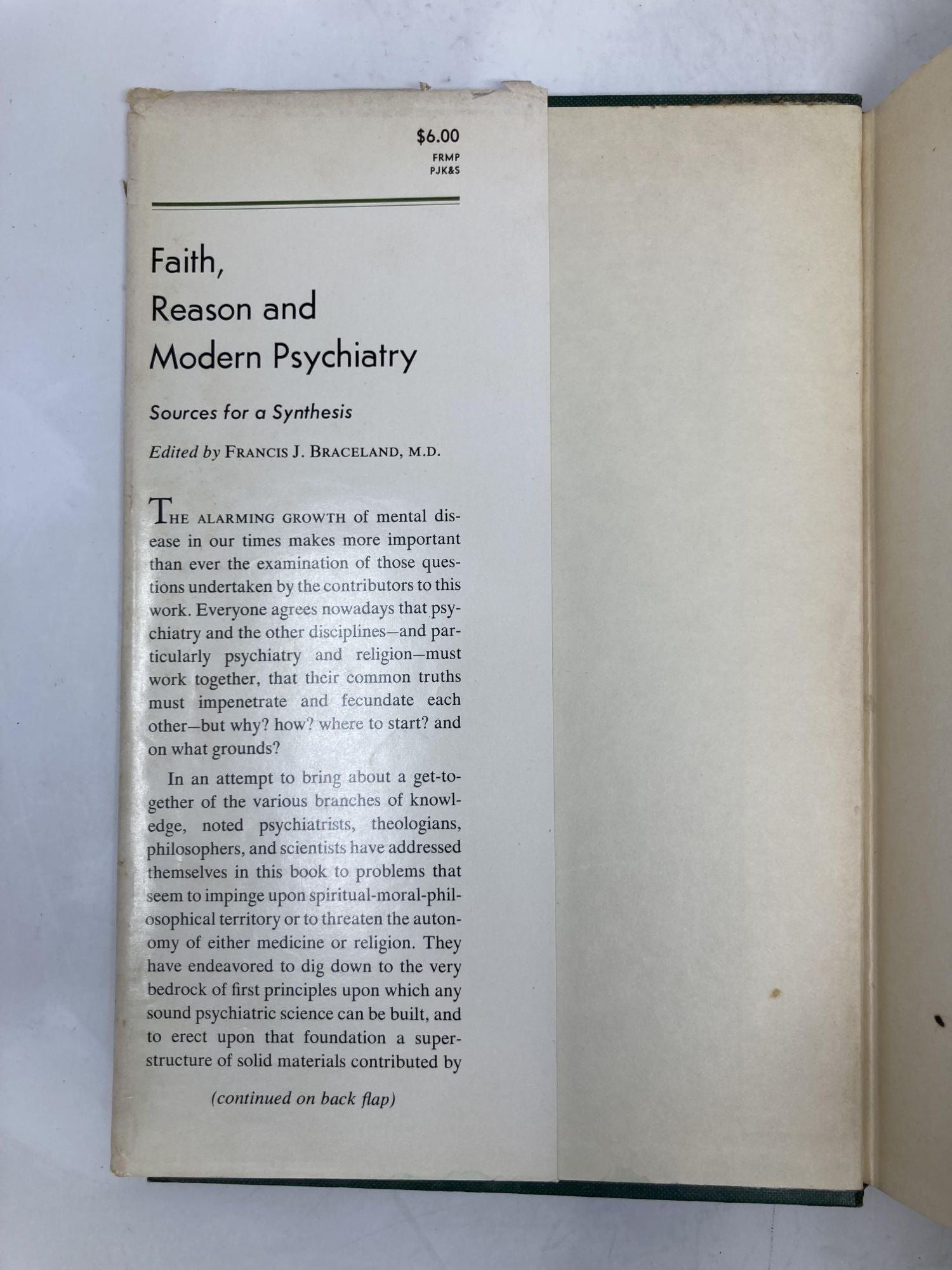 $6.00
FRMP
PJK&S

Faith, Reason and Modern Psychiatry

Sources for a Synthesis

Edited by FRANCIS J. BRACELAND, M.D.

THE ALARMING GROWTH of mental disease in our times makes more important than ever the examination of those questions undertaken by the contributors to this work. Everyone agrees nowadays that psychiatry and the other disciplines—and particularly psychiatry and religion—must work together, that their common truths must impenetrate and fecundate each other—but why? how? where to start? and on what grounds?

In an attempt to bring about a get-together of the various branches of knowledge, noted psychiatrists, theologians, philosophers, and scientists have addressed themselves in this book to problems that seem to impinge upon spiritual-moral-philosophical territory or to threaten the autonomy of either medicine or religion. They have endeavored to dig down to the very bedrock of first principles upon which any sound psychiatric science can be built, and to erect upon that foundation a superstructure of solid materials contributed by

(continued on back flap)